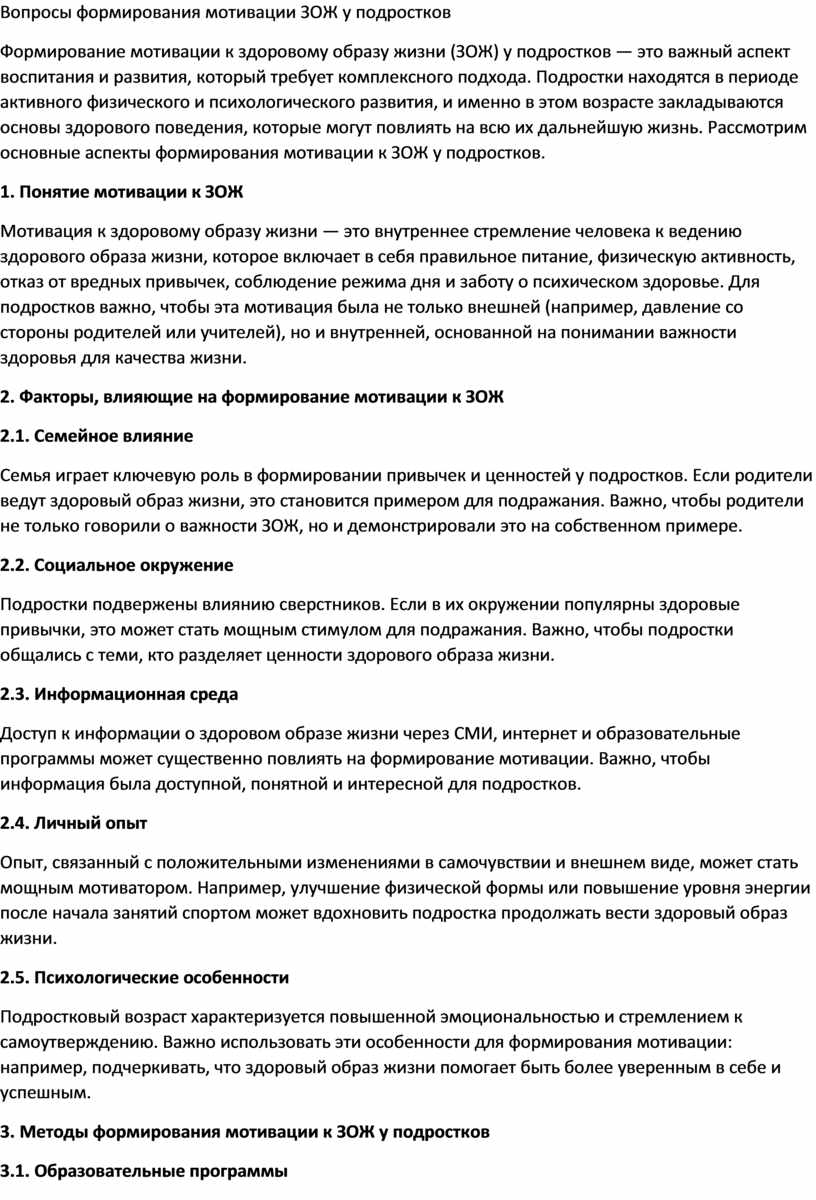 Вопросы формирования мотивации ЗОЖ у подростков

Формирование мотивации к здоровому образу жизни (ЗОЖ) у подростков — это важный аспект воспитания и развития, который требует комплексного подхода. Подростки находятся в периоде активного физического и психологического развития, и именно в этом возрасте закладываются основы здорового поведения, которые могут повлиять на всю их дальнейшую жизнь. Рассмотрим основные аспекты формирования мотивации к ЗОЖ у подростков.

1. Понятие мотивации к ЗОЖ

Мотивация к здоровому образу жизни — это внутреннее стремление человека к ведению здорового образа жизни, которое включает в себя правильное питание, физическую активность, отказ от вредных привычек, соблюдение режима дня и заботу о психическом здоровье. Для подростков важно, чтобы эта мотивация была не только внешней (например, давление со стороны родителей или учителей), но и внутренней, основанной на понимании важности здоровья для качества жизни.

2. Факторы, влияющие на формирование мотивации к ЗОЖ

2.1. Семейное влияние

Семья играет ключевую роль в формировании привычек и ценностей у подростков. Если родители ведут здоровый образ жизни, это становится примером для подражания. Важно, чтобы родители не только говорили о важности ЗОЖ, но и демонстрировали это на собственном примере.

2.2. Социальное окружение

Подростки подвержены влиянию сверстников. Если в их окружении популярны здоровые привычки, это может стать мощным стимулом для подражания. Важно, чтобы подростки общались с теми, кто разделяет ценности здорового образа жизни.

2.3. Информационная среда

Доступ к информации о здоровом образе жизни через СМИ, интернет и образовательные программы может существенно повлиять на формирование мотивации. Важно, чтобы информация была доступной, понятной и интересной для подростков.

2.4. Личный опыт

Опыт, связанный с положительными изменениями в самочувствии и внешнем виде, может стать мощным мотиватором. Например, улучшение физической формы или повышение уровня энергии после начала занятий спортом может вдохновить подростка продолжать вести здоровый образ жизни.

2.5. Психологические особенности

Подростковый возраст характеризуется повышенной эмоциональностью и стремлением к самоутверждению. Важно использовать эти особенности для формирования мотивации: например, подчеркивать, что здоровый образ жизни помогает быть более уверенным в себе и успешным.

3. Методы формирования мотивации к ЗОЖ у подростков

3.1. Образовательные программы